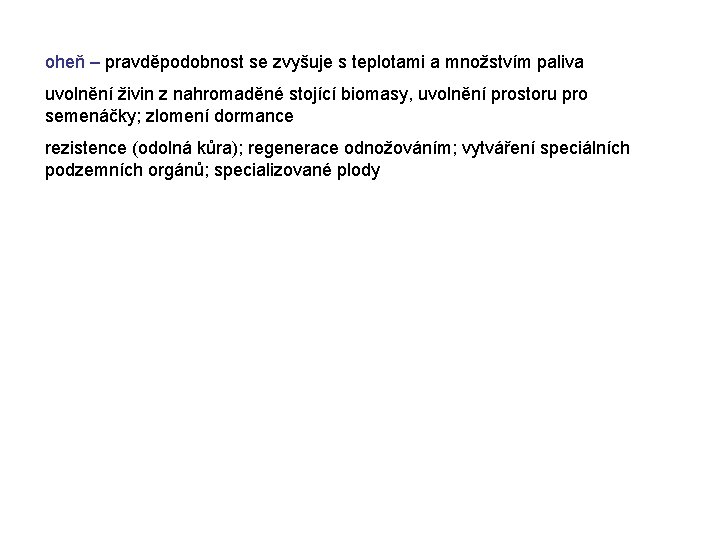 oheň – pravděpodobnost se zvyšuje s teplotami a množstvím paliva

uvolnění živin z nahromaděné stojící biomasy, uvolnění prostoru pro semenáčky; zlomení dormance

rezistence (odolná kůra); regenerace odnožováním; vytváření speciálních podzemních orgánů; specializované plody